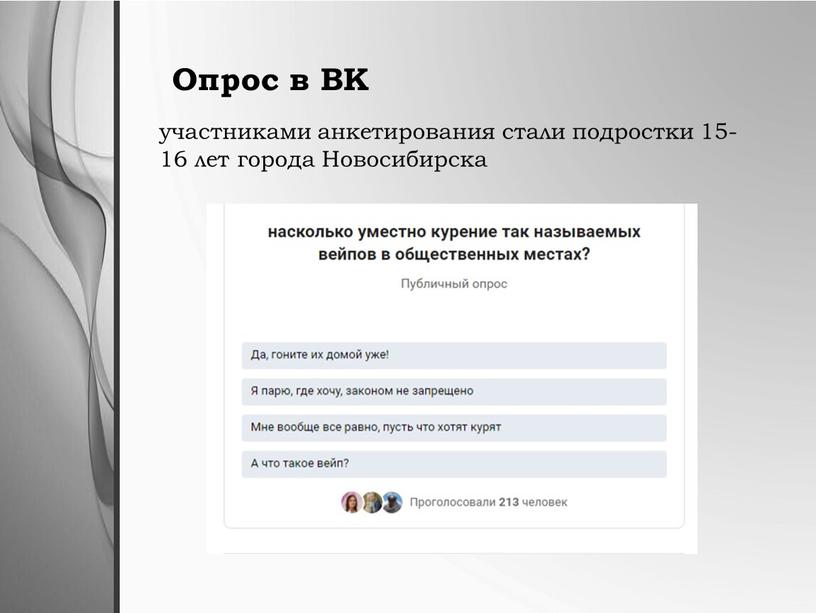 Опрос в ВК

участниками анкетирования стали подростки 15-16 лет города Новосибирска

насколько уместно курение так называемых вейпов в общественных местах?

Публичный опрос

Да, гоните их домой уже!

Я парю, где хочу, законом не запрещено

Мне вообще все равно, пусть что хотят курят

А что такое вейп?

Проголосовали 213 человек